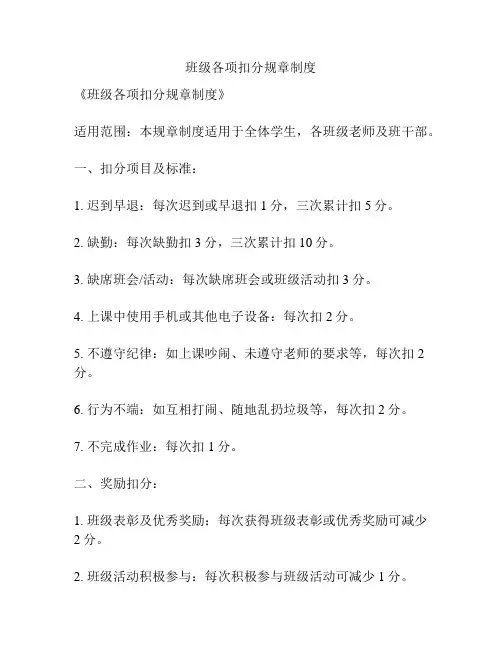 班级各项扣分规章制度

《班级各项扣分规章制度》

适用范围：本规章制度适用于全体学生，各班级老师及班干部。

一、扣分项目及标准：

1. 迟到早退：每次迟到或早退扣 1 分，三次累计扣 5 分。

2. 缺勤：每次缺勤扣 3 分，三次累计扣 10 分。

3. 缺席班会/活动：每次缺席班会或班级活动扣 3 分。

4. 上课中使用手机或其他电子设备：每次扣 2 分。

5. 不遵守纪律：如上课吵闹、未遵守老师的要求等，每次扣 2 分。

6. 行为不端：如互相打闹、随地乱扔垃圾等，每次扣 2 分。

7. 不完成作业：每次扣 1 分。

二、奖励扣分：

1. 班级表彰及优秀奖励：每次获得班级表彰或优秀奖励可减少 2 分。

2. 班级活动积极参与：每次积极参与班级活动可减少 1 分。